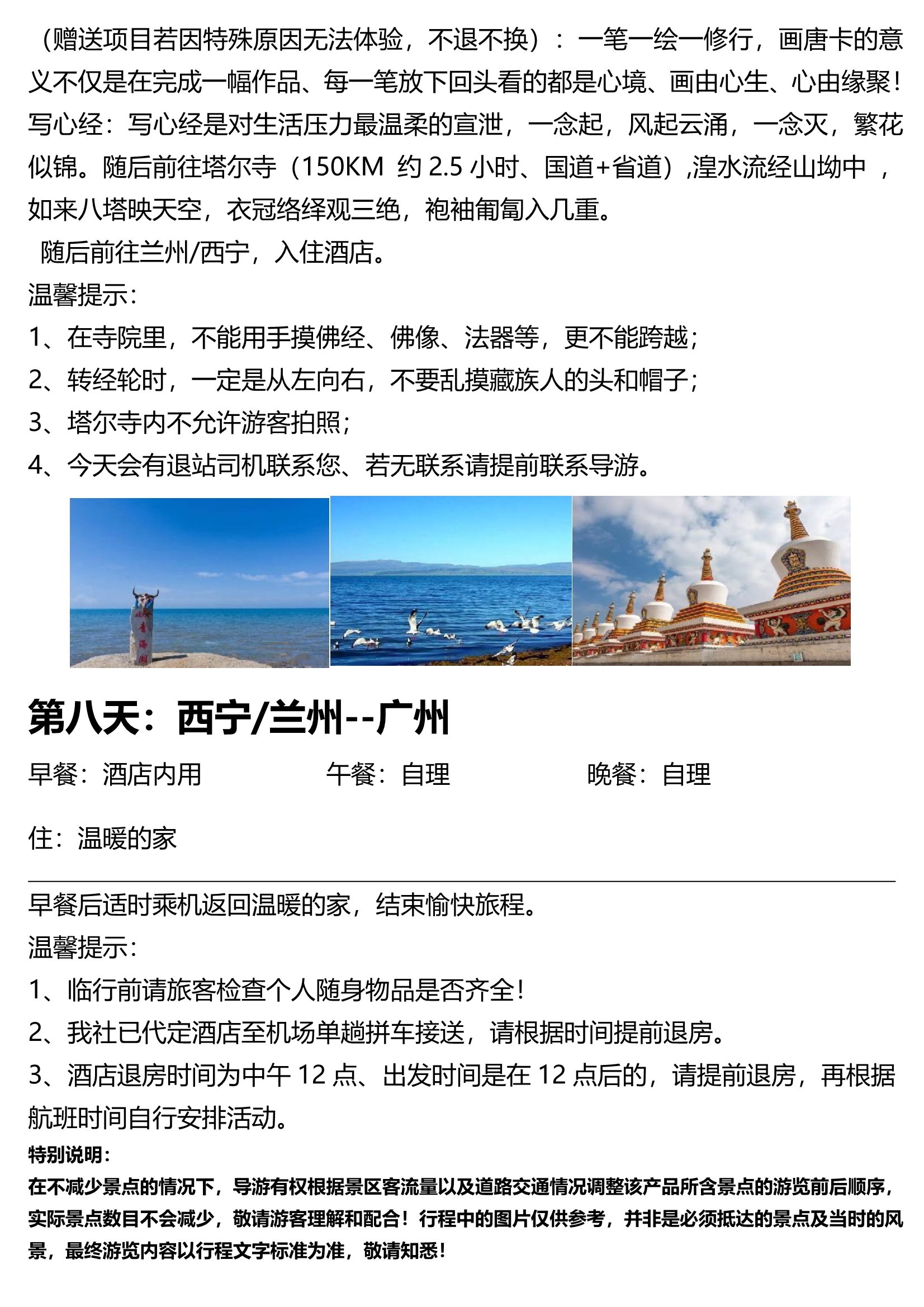 （赠送项目若因特殊原因无法体验，不退不换）：一笔一绘一修行，画唐卡的意义不仅是在完成一幅作品、每一笔放下回头看的都是心境、画由心生、心由缘聚！写心经：写心经是对生活压力最温柔的宣泄，一念起，风起云涌，一念灭，繁花似锦。随后前往塔尔寺（150KM 约 2.5 小时、国道+省道）,湟水流经山坳中 ，如来八塔映天空，衣冠络绎观三绝，袍袖匍匐入几重。

随后前往兰州/西宁，入住酒店。

温馨提示：

1、在寺院里，不能用手摸佛经、佛像、法器等，更不能跨越；

2、转经轮时，一定是从左向右，不要乱摸藏族人的头和帽子；

3、塔尔寺内不允许游客拍照；

4、今天会有退站司机联系您、若无联系请提前联系导游。

青海湖

第八天：西宁/兰州--广州

早餐：酒店内用　　午餐：自理　　晚餐：自理

住：温暖的家

早餐后适时乘机返回温暖的家，结束愉快旅程。

温馨提示：

1、临行前请旅客检查个人随身物品是否齐全！

2、我社已代定酒店至机场单趟拼车接送，请根据时间提前退房。

3、酒店退房时间为中午 12 点、出发时间是在 12 点后的，请提前退房，再根据航班时间自行安排活动。

特别说明：

在不减少景点的情况下，导游有权根据景区客流量以及道路交通情况调整该产品所含景点的游览前后顺序，实际景点数目不会减少，敬请游客理解和配合！行程中的图片仅供参考，并非是必须抵达的景点及当时的风景，最终游览内容以行程文字标准为准，敬请知悉！